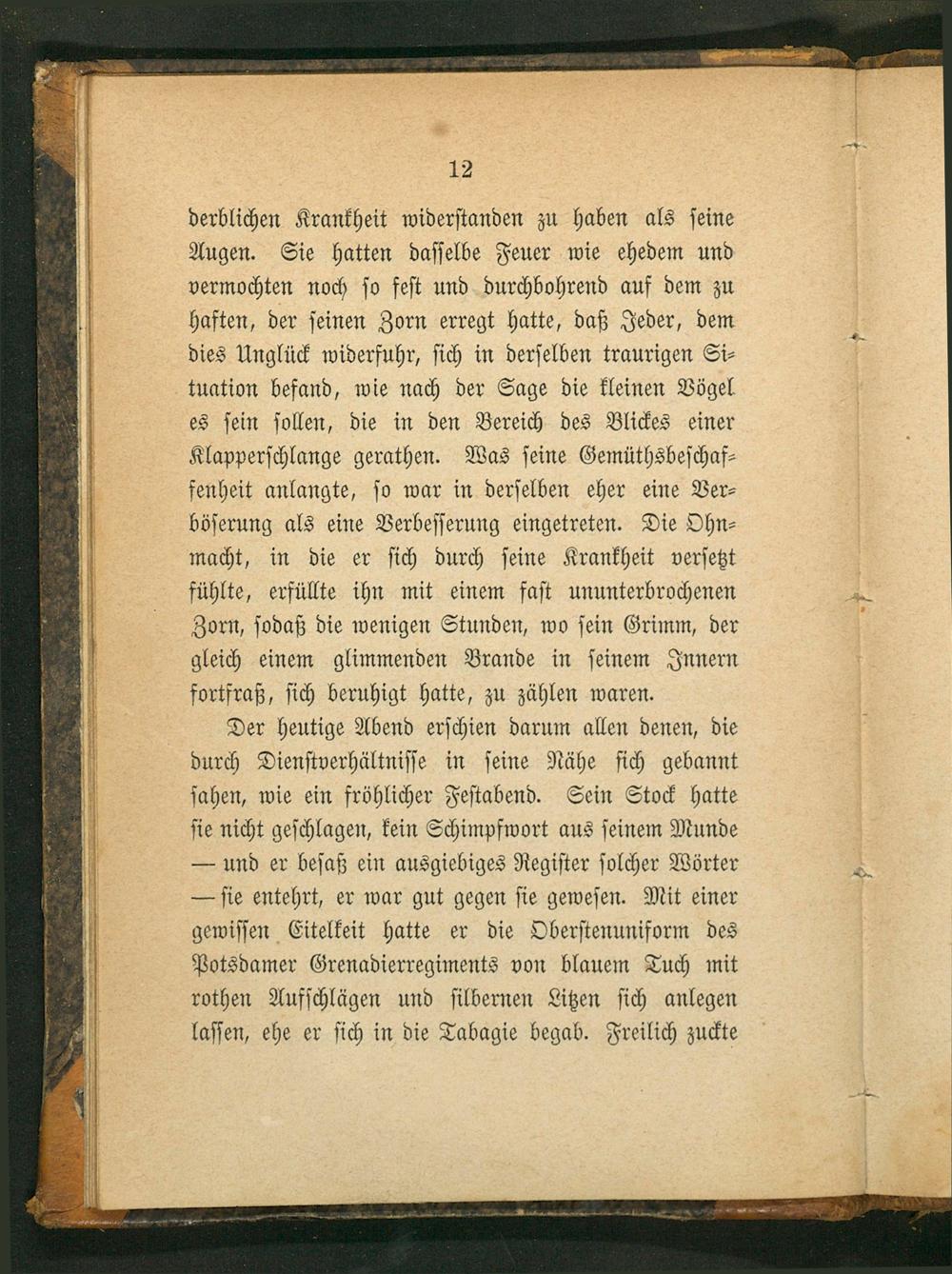 12

derblichen Krankheit widerstanden zu haben als seine Augen. Sie hatten dasselbe Feuer wie ehedem und vermochten noch so fest und durchbohrend auf dem zu haften, der seinen Zorn erregt hatte, daß Jeder, dem dies Unglück widerfuhr, sich in derselben traurigen Situation befand, wie nach der Sage die kleinen Vögel es sein sollen, die in den Bereich des Blickes einer Klapperschlange gerathen. Was seine Gemüthsbeschaffenheit anlangte, so war in derselben eher eine Verböserung als eine Verbesserung eingetreten. Die Ohnmacht, in die er sich durch seine Krankheit versetzt fühlte, erfüllte ihn mit einem fast ununterbrochenen Zorn, sodaß die wenigen Stunden, wo sein Grimm, der gleich einem glimmenden Brande in seinem Innern fortfraß, sich beruhigt hatte, zu zählen waren.

Der heutige Abend erschien darum allen denen, die durch Dienstverhältnisse in seine Nähe sich gebannt sahen, wie ein fröhlicher Festabend. Sein Stock hatte sie nicht geschlagen, kein Schimpfwort aus seinem Munde — und er besaß ein ausgiebiges Register solcher Wörter — sie entehrt, er war gut gegen sie gewesen. Mit einer gewissen Eitelkeit hatte er die Oberstenuniform des Potsdamer Grenadierregiments von blauem Tuch mit rothen Aufschlägen und silbernen Litzen sich anlegen lassen, ehe er sich in die Tabagie begab. Freilich zuckte